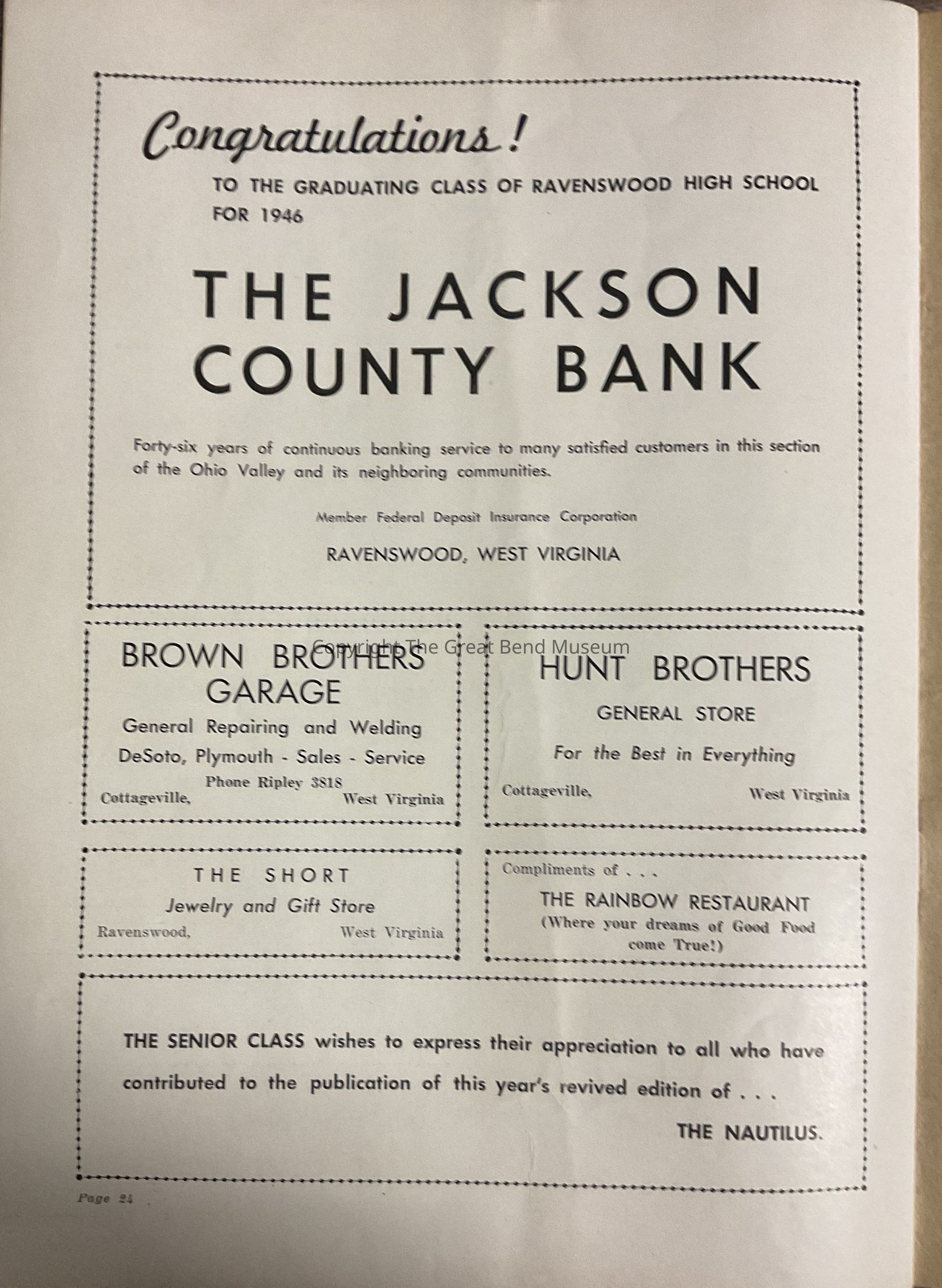 Congratulations!

TO THE GRADUATING CLASS OF RAVENSWOOD HIGH SCHOOL FOR 1946

THE JACKSON COUNTY BANK

Forty-six years of continuous banking service to many satisfied customers in this section of the Ohio Valley and its neighboring communities.

Member Federal Deposit Insurance Corporation

RAVENSWOOD, WEST VIRGINIA

Copyright The Great Bend Museum

BROWN BROTHERS GARAGE

General Repairing and Welding

DeSoto, Plymouth - Sales - Service

Phone Ripley 3818

Cottageville, West Virginia

HUNT BROTHERS

GENERAL STORE

For the Best in Everything

Cottageville, West Virginia

THE SHORT

Jewelry and Gift Store

Ravenswood, West Virginia

Compliments of . . .

THE RAINBOW RESTAURANT

(Where your dreams of Good Food come True!)

THE SENIOR CLASS wishes to express their appreciation to all who have contributed to the publication of this year's revived edition of . . .

THE NAUTILUS.

Page 24